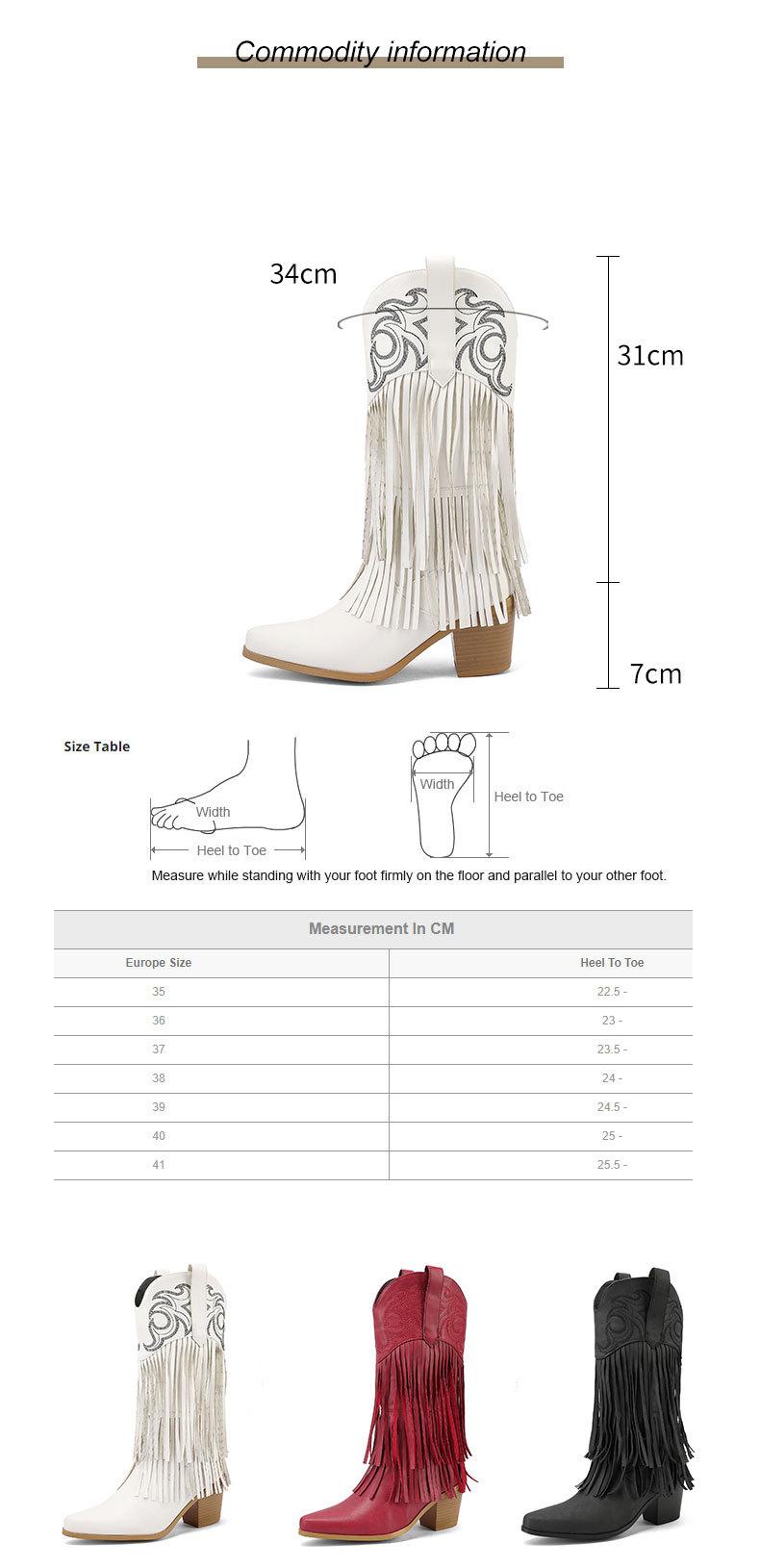 Commodity information

34cm

31cm

7cm

Size Table

Width

Heel to Toe

Width

Heel to Toe

Measure while standing with your foot firmly on the floor and parallel to your other foot.

| Measurement In CM | |
|---|---|
| Europe Size | Heel To Toe |
| 35 | 22.5 - |
| 36 | 23 - |
| 37 | 23.5 - |
| 38 | 24 - |
| 39 | 24.5 - |
| 40 | 25 - |
| 41 | 25.5 - |